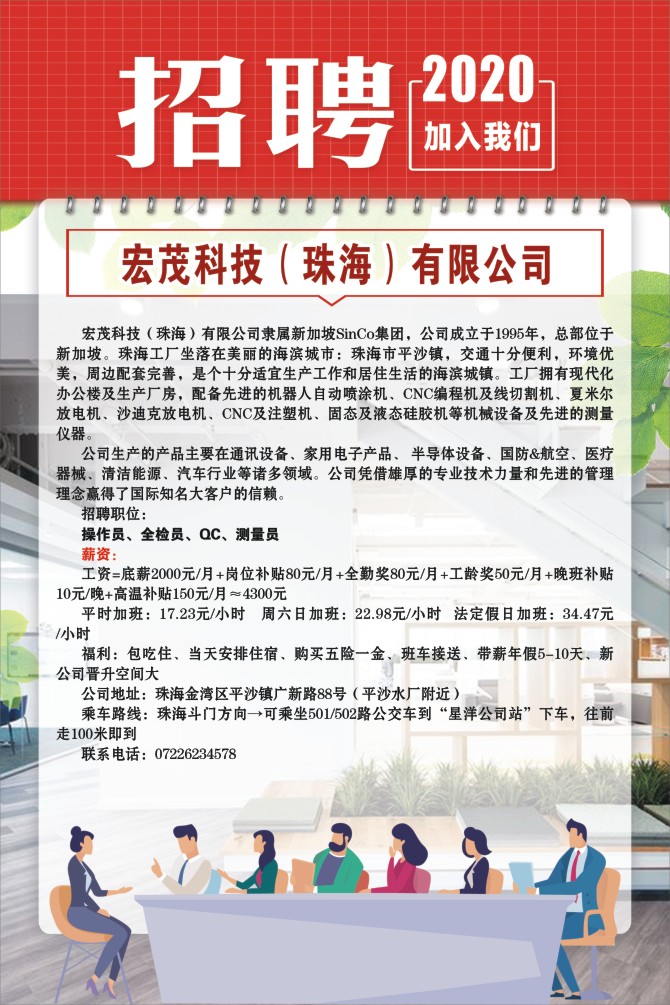 招聘

2020
加入我们

宏茂科技（珠海）有限公司

宏茂科技（珠海）有限公司隶属新加坡SinCo集团，公司成立于1995年，总部位于新加坡。珠海工厂坐落在美丽的海滨城市：珠海市平沙镇，交通十分便利，环境优美，周边配套完善，是个十分适宜生产工作和居住生活的海滨城镇。工厂拥有现代化办公楼及生产厂房，配备先进的机器人自动喷涂机、CNC编程机及线切割机、夏米尔放电机、沙迪克放电机、CNC及注塑机、固态及液态硅胶机等机械设备及先进的测量仪器。

公司生产的产品主要在通讯设备、家用电子产品、半导体设备、国防&航空、医疗器械、清洁能源、汽车行业等诸多领域。公司凭借雄厚的专业技术力量和先进的管理理念赢得了国际知名大客户的信赖。

招聘职位：

操作员、全检员、QC、测量员

薪资：

工资=底薪2000元/月+岗位补贴80元/月+全勤奖80元/月+工龄奖50元/月+晚班补贴10元/晚+高温补贴150元/月≈4300元

平时加班：17.23元/小时　周六日加班：22.98元/小时　法定假日加班：34.47元/小时

福利：包吃住、当天安排住宿、购买五险一金、班车接送、带薪年假5-10天、新公司晋升空间大

公司地址：珠海金湾区平沙镇广新路88号（平沙水厂附近）

乘车路线：珠海斗门方向→可乘坐501/502路公交车到“星洋公司站”下车，往前走100米即到

联系电话：07226234578